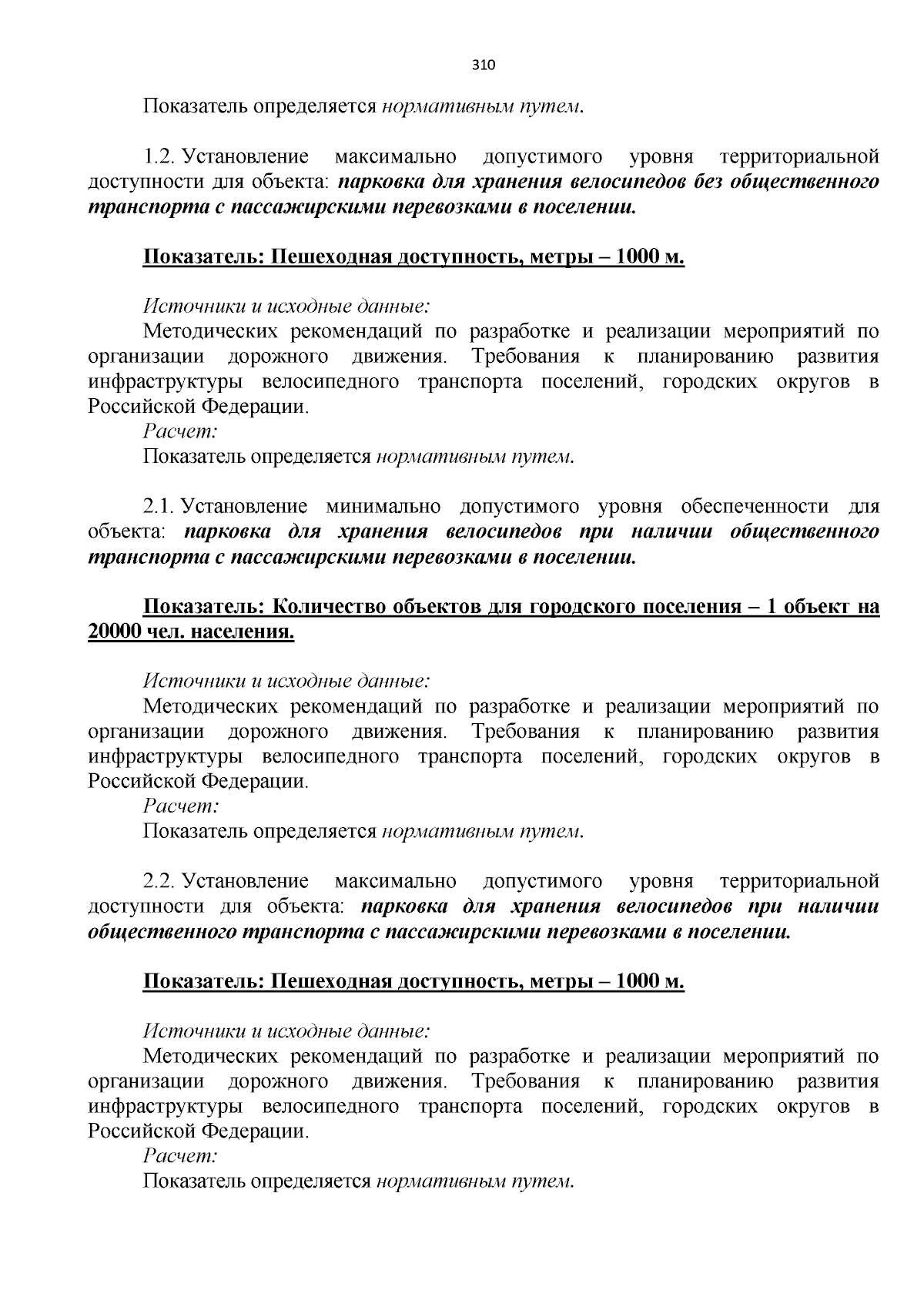 310

Показатель определяется нормативным путем.

1.2. Установление максимально допустимого уровня территориальной доступности для объекта: парковка для хранения велосипедов без общественного транспорта с пассажирскими перевозками в поселении.

Показатель: Пешеходная доступность, метры – 1000 м.

Источники и исходные данные:
Методических рекомендаций по разработке и реализации мероприятий по организации дорожного движения. Требования к планированию развития инфраструктуры велосипедного транспорта поселений, городских округов в Российской Федерации.
Расчет:
Показатель определяется нормативным путем.

2.1. Установление минимально допустимого уровня обеспеченности для объекта: парковка для хранения велосипедов при наличии общественного транспорта с пассажирскими перевозками в поселении.

Показатель: Количество объектов для городского поселения – 1 объект на 20000 чел. населения.

Источники и исходные данные:
Методических рекомендаций по разработке и реализации мероприятий по организации дорожного движения. Требования к планированию развития инфраструктуры велосипедного транспорта поселений, городских округов в Российской Федерации.
Расчет:
Показатель определяется нормативным путем.

2.2. Установление максимально допустимого уровня территориальной доступности для объекта: парковка для хранения велосипедов при наличии общественного транспорта с пассажирскими перевозками в поселении.

Показатель: Пешеходная доступность, метры – 1000 м.

Источники и исходные данные:
Методических рекомендаций по разработке и реализации мероприятий по организации дорожного движения. Требования к планированию развития инфраструктуры велосипедного транспорта поселений, городских округов в Российской Федерации.
Расчет:
Показатель определяется нормативным путем.